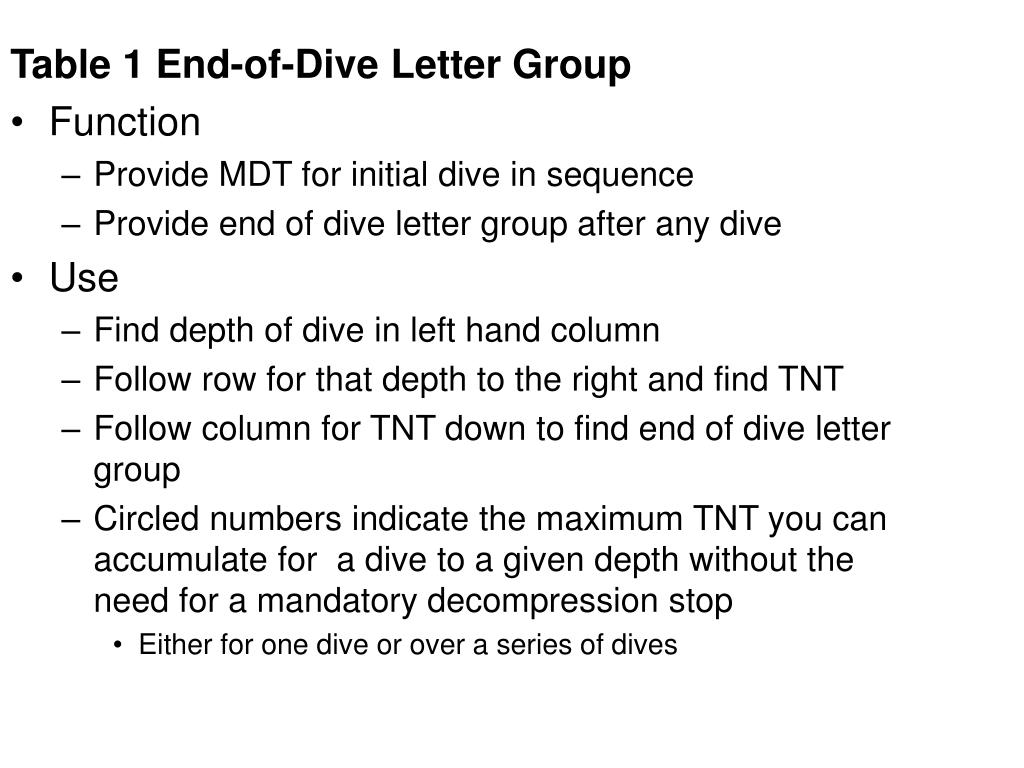 Table 1 End-of-Dive Letter Group

• Function
– Provide MDT for initial dive in sequence
– Provide end of dive letter group after any dive

• Use
– Find depth of dive in left hand column
– Follow row for that depth to the right and find TNT
– Follow column for TNT down to find end of dive letter group
– Circled numbers indicate the maximum TNT you can accumulate for a dive to a given depth without the need for a mandatory decompression stop
• Either for one dive or over a series of dives